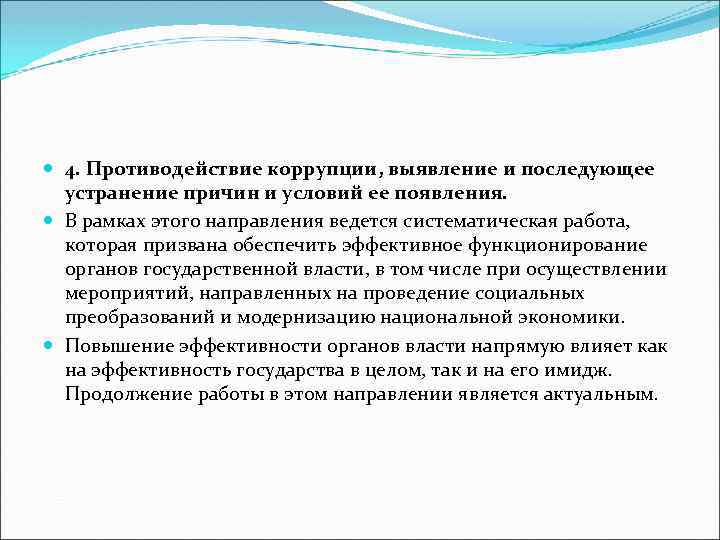 4. Противодействие коррупции, выявление и последующее устранение причин и условий ее появления.

В рамках этого направления ведется систематическая работа, которая призвана обеспечить эффективное функционирование органов государственной власти, в том числе при осуществлении мероприятий, направленных на проведение социальных преобразований и модернизацию национальной экономики.

Повышение эффективности органов власти напрямую влияет как на эффективность государства в целом, так и на его имидж. Продолжение работы в этом направлении является актуальным.